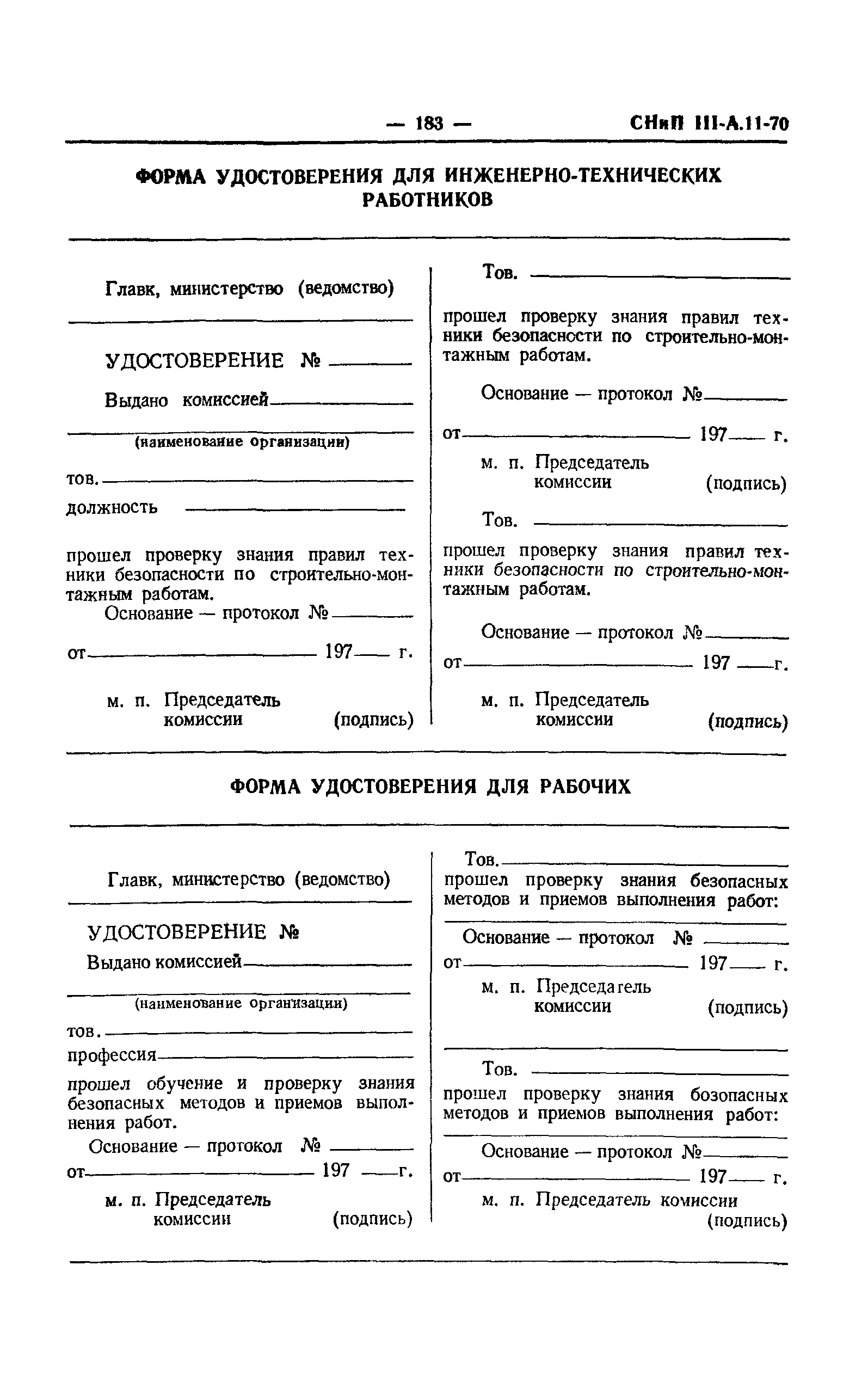 — 183 — СНиП III-А.11-70

ФОРМА УДОСТОВЕРЕНИЯ ДЛЯ ИНЖЕНЕРНО-ТЕХНИЧЕСКИХ РАБОТНИКОВ

Главк, министерство (ведомство)

УДОСТОВЕРЕНИЕ №

Выдано комиссией

(наименование организации)

тов.

должность

прошел проверку знания правил техники безопасности по строительно-монтажным работам.

Основание — протокол №

от 197 г.

м. п. Председатель комиссии (подпись)

Тов.

прошел проверку знания правил техники безопасности по строительно-монтажным работам.

Основание — протокол №

от 197 г.

м. п. Председатель комиссии (подпись)

Тов.

прошел проверку знания правил техники безопасности по строительно-монтажным работам.

Основание — протокол №

от 197 г.

м. п. Председатель комиссии (подпись)

ФОРМА УДОСТОВЕРЕНИЯ ДЛЯ РАБОЧИХ

Главк, министерство (ведомство)

УДОСТОВЕРЕНИЕ №

Выдано комиссией

(наименование организации)

тов.

профессия

прошел обучение и проверку знания безопасных методов и приемов выполнения работ.

Основание — протокол №

от 197 г.

м. п. Председатель комиссии (подпись)

Тов.

прошел проверку знания безопасных методов и приемов выполнения работ:

Основание — протокол №

от 197 г.

м. п. Председатель комиссии (подпись)

Тов.

прошел проверку знания бозопасных методов и приемов выполнения работ:

Основание — протокол №

от 197 г.

м. п. Председатель комиссии (подпись)